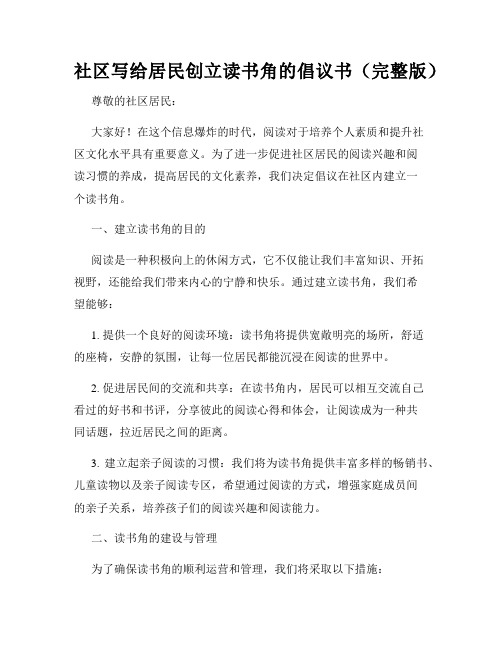 社区写给居民创立读书角的倡议书（完整版）

尊敬的社区居民：

大家好！在这个信息爆炸的时代，阅读对于培养个人素质和提升社区文化水平具有重要意义。为了进一步促进社区居民的阅读兴趣和阅读习惯的养成，提高居民的文化素养，我们决定倡议在社区内建立一个读书角。

一、建立读书角的目的

阅读是一种积极向上的休闲方式，它不仅能让我们丰富知识、开拓视野，还能给我们带来内心的宁静和快乐。通过建立读书角，我们希望能够：

1. 提供一个良好的阅读环境：读书角将提供宽敞明亮的场所，舒适的座椅，安静的氛围，让每一位居民都能沉浸在阅读的世界中。

2. 促进居民间的交流和共享：在读书角内，居民可以相互交流自己看过的好书和书评，分享彼此的阅读心得和体会，让阅读成为一种共同话题，拉近居民之间的距离。

3. 建立起亲子阅读的习惯：我们将为读书角提供丰富多样的畅销书、儿童读物以及亲子阅读专区，希望通过阅读的方式，增强家庭成员间的亲子关系，培养孩子们的阅读兴趣和阅读能力。

二、读书角的建设与管理

为了确保读书角的顺利运营和管理，我们将采取以下措施：